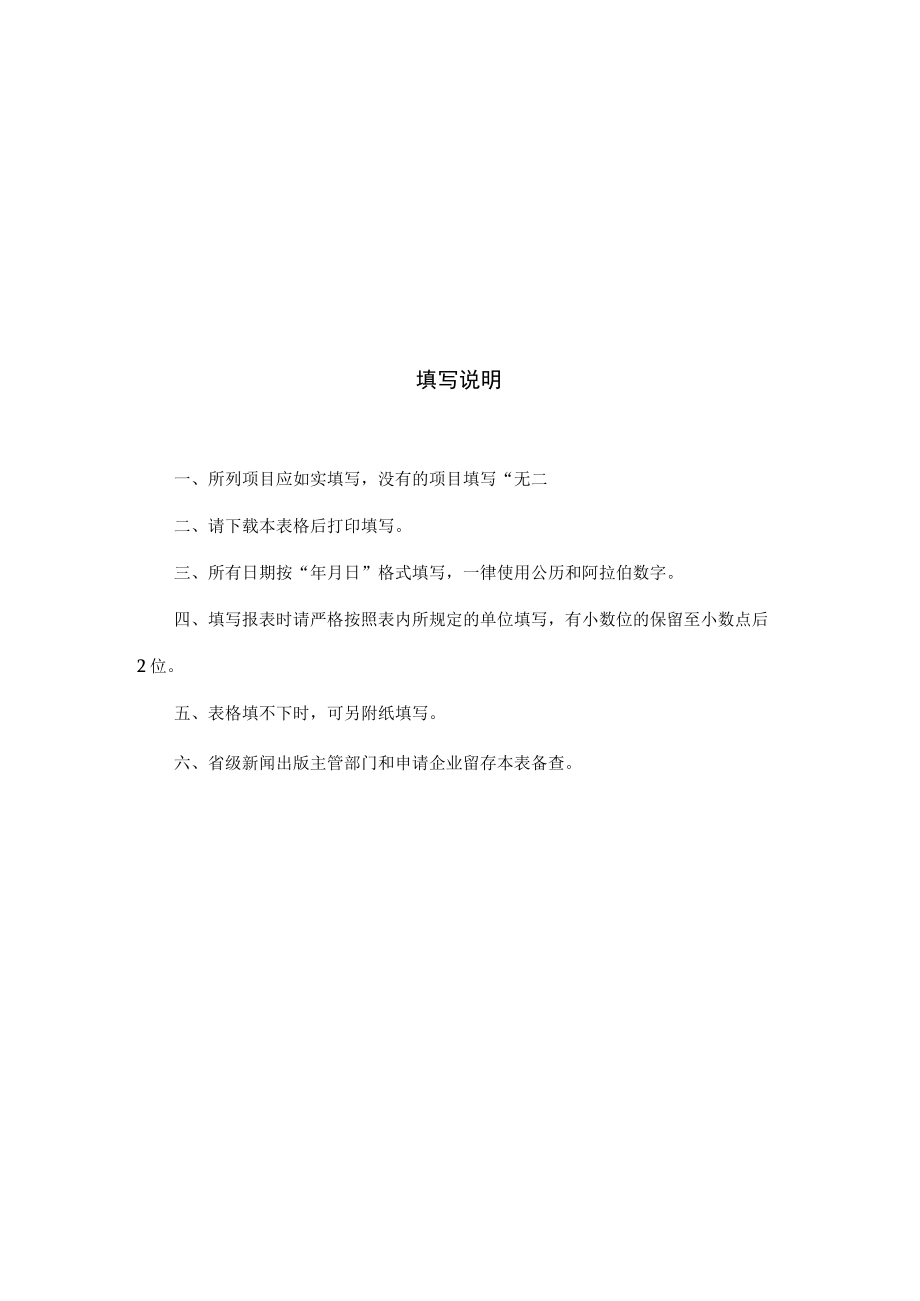 填写说明

一、所列项目应如实填写，没有的项目填写“无二

二、请下载本表格后打印填写。

三、所有日期按“年月日”格式填写，一律使用公历和阿拉伯数字。

四、填写报表时请严格按照表内所规定的单位填写，有小数位的保留至小数点后2位。

五、表格填不下时，可另附纸填写。

六、省级新闻出版主管部门和申请企业留存本表备查。